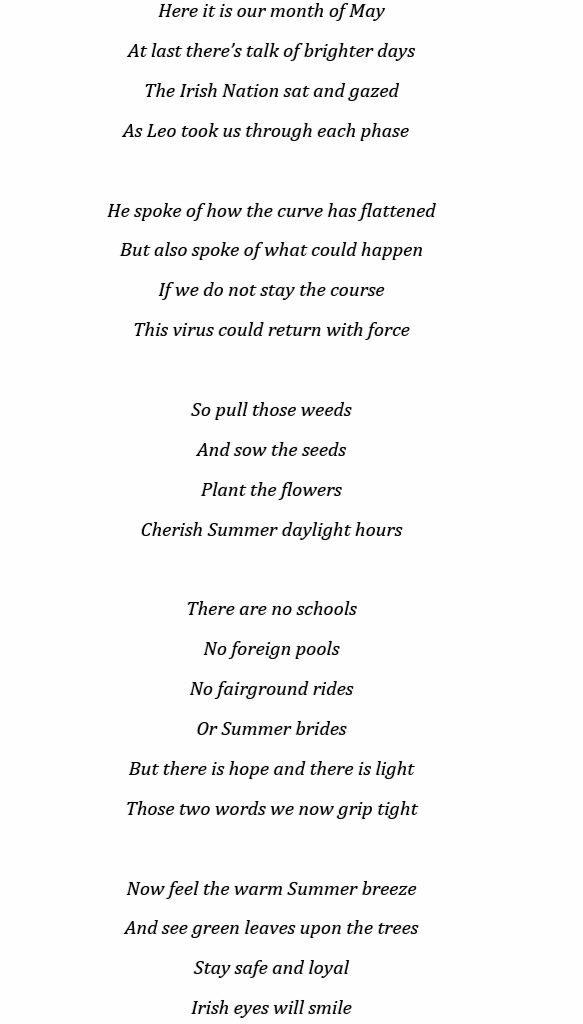 Here it is our month of May
At last there's talk of brighter days
The Irish Nation sat and gazed
As Leo took us through each phase

He spoke of how the curve has flattened
But also spoke of what could happen
If we do not stay the course
This virus could return with force

So pull those weeds
And sow the seeds
Plant the flowers
Cherish Summer daylight hours

There are no schools
No foreign pools
No fairground rides
Or Summer brides
But there is hope and there is light
Those two words we now grip tight

Now feel the warm Summer breeze
And see green leaves upon the trees
Stay safe and loyal
Irish eyes will smile